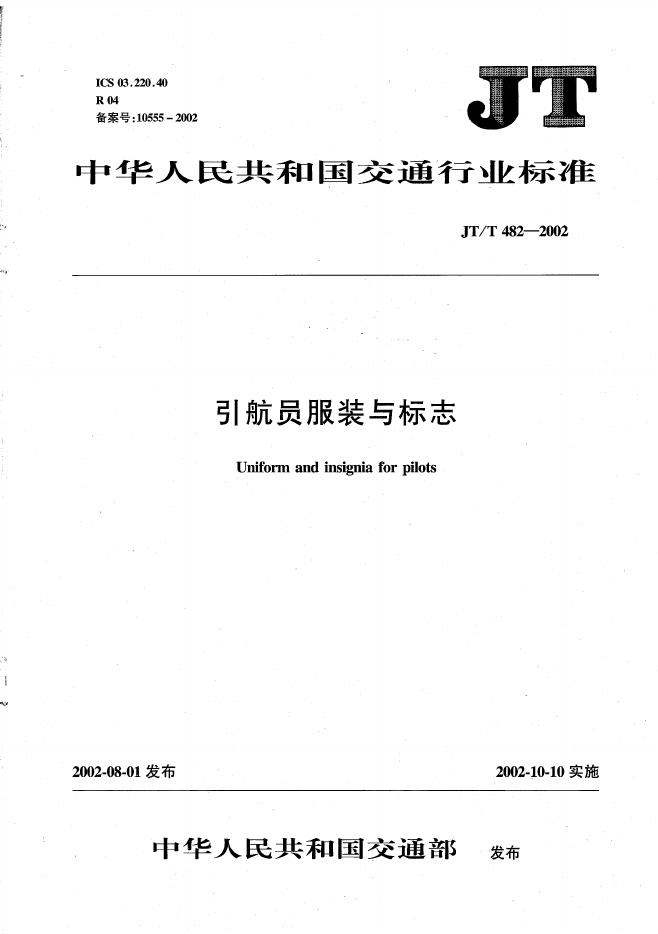 ICS 03.220.40
R 04
备案号:10555-2002

JT

中华人民共和国交通行业标准

JT/T 482—2002

引航员服装与标志

Uniform and insignia for pilots

2002-08-01发布

2002-10-10实施

中华人民共和国交通部 发布